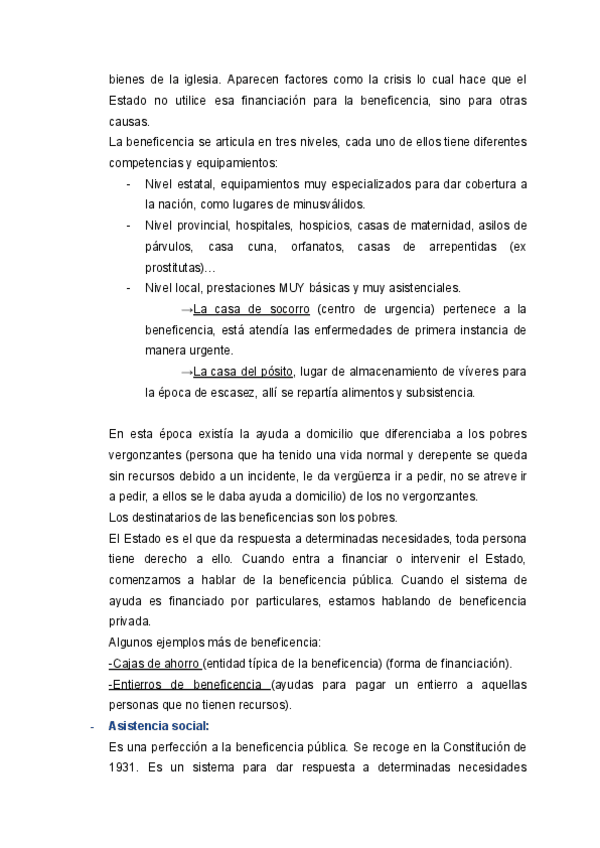 bienes de la iglesia. Aparecen factores como la crisis lo cual hace que el Estado no utilice esa financiación para la beneficencia, sino para otras causas.
La beneficencia se articula en tres niveles, cada uno de ellos tiene diferentes competencias y equipamientos:
- Nivel estatal, equipamientos muy especializados para dar cobertura a la nación, como lugares de minusválidos.
- Nivel provincial, hospitales, hospicios, casas de maternidad, asilos de párvulos, casa cuna, orfanatos, casas de arrepentidas (ex prostitutas)…
- Nivel local, prestaciones MUY básicas y muy asistenciales.
→La casa de socorro (centro de urgencia) pertenece a la beneficencia, está atendía las enfermedades de primera instancia de manera urgente.
→La casa del pósito, lugar de almacenamiento de víveres para la época de escasez, allí se repartía alimentos y subsistencia.

En esta época existía la ayuda a domicilio que diferenciaba a los pobres vergonzantes (persona que ha tenido una vida normal y derepente se queda sin recursos debido a un incidente, le da vergüenza ir a pedir, no se atreve ir a pedir, a ellos se le daba ayuda a domicilio) de los no vergonzantes.
Los destinatarios de las beneficencias son los pobres.
El Estado es el que da respuesta a determinadas necesidades, toda persona tiene derecho a ello. Cuando entra a financiar o intervenir el Estado, comenzamos a hablar de la beneficencia pública. Cuando el sistema de ayuda es financiado por particulares, estamos hablando de beneficencia privada.
Algunos ejemplos más de beneficencia:
-Cajas de ahorro (entidad típica de la beneficencia) (forma de financiación).
-Entierros de beneficencia (ayudas para pagar un entierro a aquellas personas que no tienen recursos).
- Asistencia social:
Es una perfección a la beneficencia pública. Se recoge en la Constitución de 1931. Es un sistema para dar respuesta a determinadas necesidades